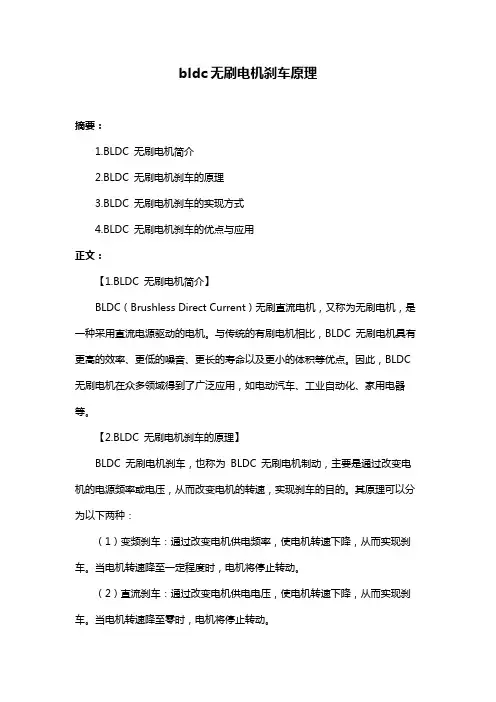 bldc无刷电机刹车原理

摘要：

1.BLDC 无刷电机简介

2.BLDC 无刷电机刹车的原理

3.BLDC 无刷电机刹车的实现方式

4.BLDC 无刷电机刹车的优点与应用

正文：

【1.BLDC 无刷电机简介】

BLDC（Brushless Direct Current）无刷直流电机，又称为无刷电机，是一种采用直流电源驱动的电机。与传统的有刷电机相比，BLDC 无刷电机具有更高的效率、更低的噪音、更长的寿命以及更小的体积等优点。因此，BLDC 无刷电机在众多领域得到了广泛应用，如电动汽车、工业自动化、家用电器等。

【2.BLDC 无刷电机刹车的原理】

BLDC 无刷电机刹车，也称为 BLDC 无刷电机制动，主要是通过改变电机的电源频率或电压，从而改变电机的转速，实现刹车的目的。其原理可以分为以下两种：

（1）变频刹车：通过改变电机供电频率，使电机转速下降，从而实现刹车。当电机转速降至一定程度时，电机将停止转动。

（2）直流刹车：通过改变电机供电电压，使电机转速下降，从而实现刹车。当电机转速降至零时，电机将停止转动。